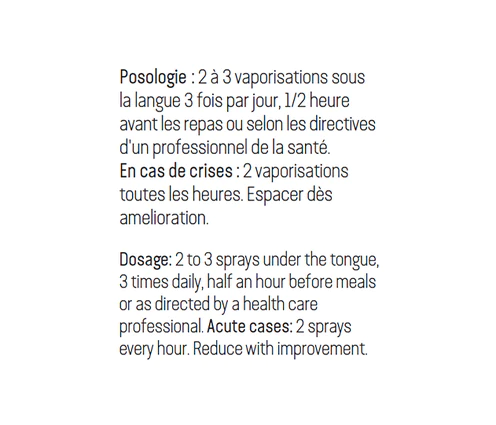 Posologie : 2 à 3 vaporisations sous la langue 3 fois par jour, 1/2 heure avant les repas ou selon les directives d'un professionnel de la santé.
En cas de crises : 2 vaporisations toutes les heures. Espacer dès amelioration.

Dosage: 2 to 3 sprays under the tongue, 3 times daily, half an hour before meals or as directed by a health care professional. Acute cases: 2 sprays every hour. Reduce with improvement.